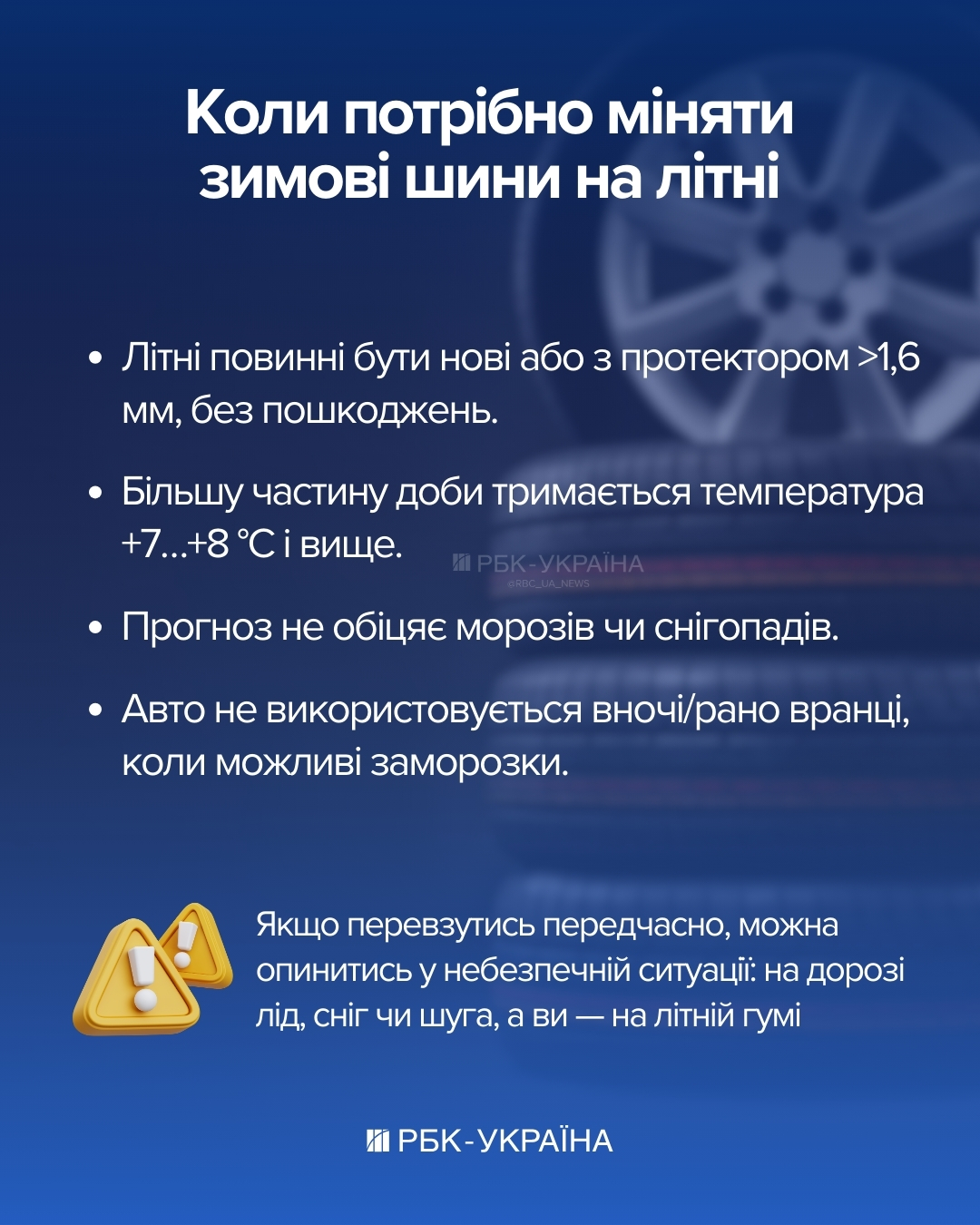 Коли потрібно міняти зимові шини на літні

• Літні повинні бути нові або з протектором >1,6 мм, без пошкоджень.

• Більшу частину доби тримається температура +7...+8 °C і вище.

РБК-УКРАЇНА
@RBC_UA_NEWS

• Прогноз не обіцяє морозів чи снігопадів.

• Авто не використовується вночі/рано вранці, коли можливі заморозки.

Якщо перевзутись передчасно, можна опинитись у небезпечній ситуації: на дорозі лід, сніг чи шуга, а ви — на літній гумі

РБК-УКРАЇНА